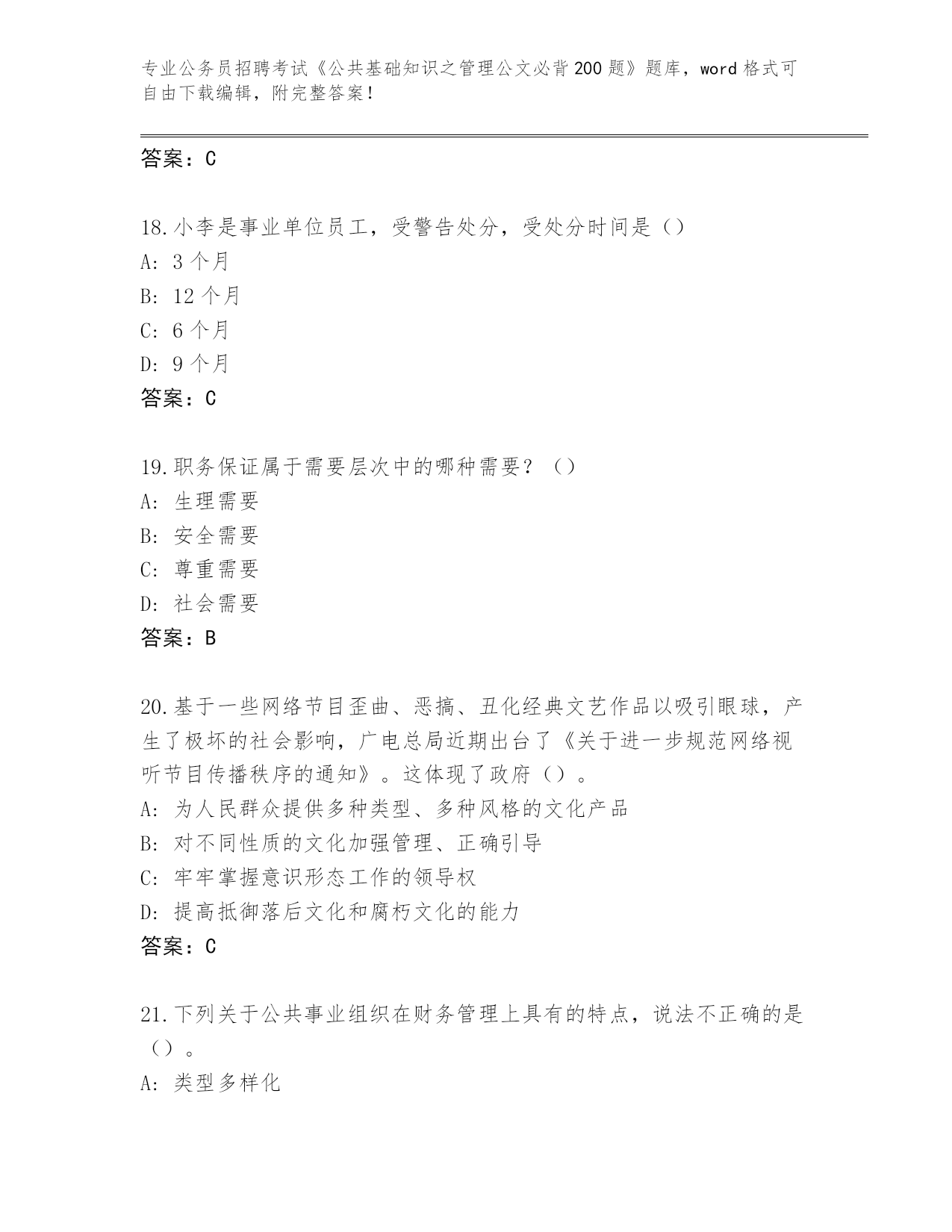 专业公务员招聘考试《公共基础知识之管理公文必背200题》题库，word格式可自由下载编辑，附完整答案！

答案：C

18.小李是事业单位员工，受警告处分，受处分时间是（）
A：3个月
B：12个月
C：6个月
D：9个月
答案：C

19.职务保证属于需要层次中的哪种需要？（）
A：生理需要
B：安全需要
C：尊重需要
D：社会需要
答案：B

20.基于一些网络节目歪曲、恶搞、丑化经典文艺作品以吸引眼球，产生了极坏的社会影响，广电总局近期出台了《关于进一步规范网络视听节目传播秩序的通知》。这体现了政府（）。
A：为人民群众提供多种类型、多种风格的文化产品
B：对不同性质的文化加强管理、正确引导
C：牢牢掌握意识形态工作的领导权
D：提高抵御落后文化和腐朽文化的能力
答案：C

21.下列关于公共事业组织在财务管理上具有的特点，说法不正确的是（）。
A：类型多样化